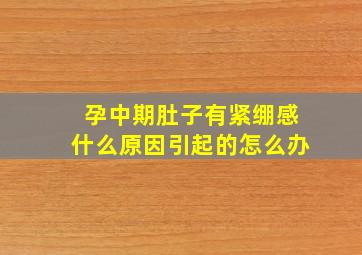 孕中期肚子有紧绷感
什么原因引起的怎么办